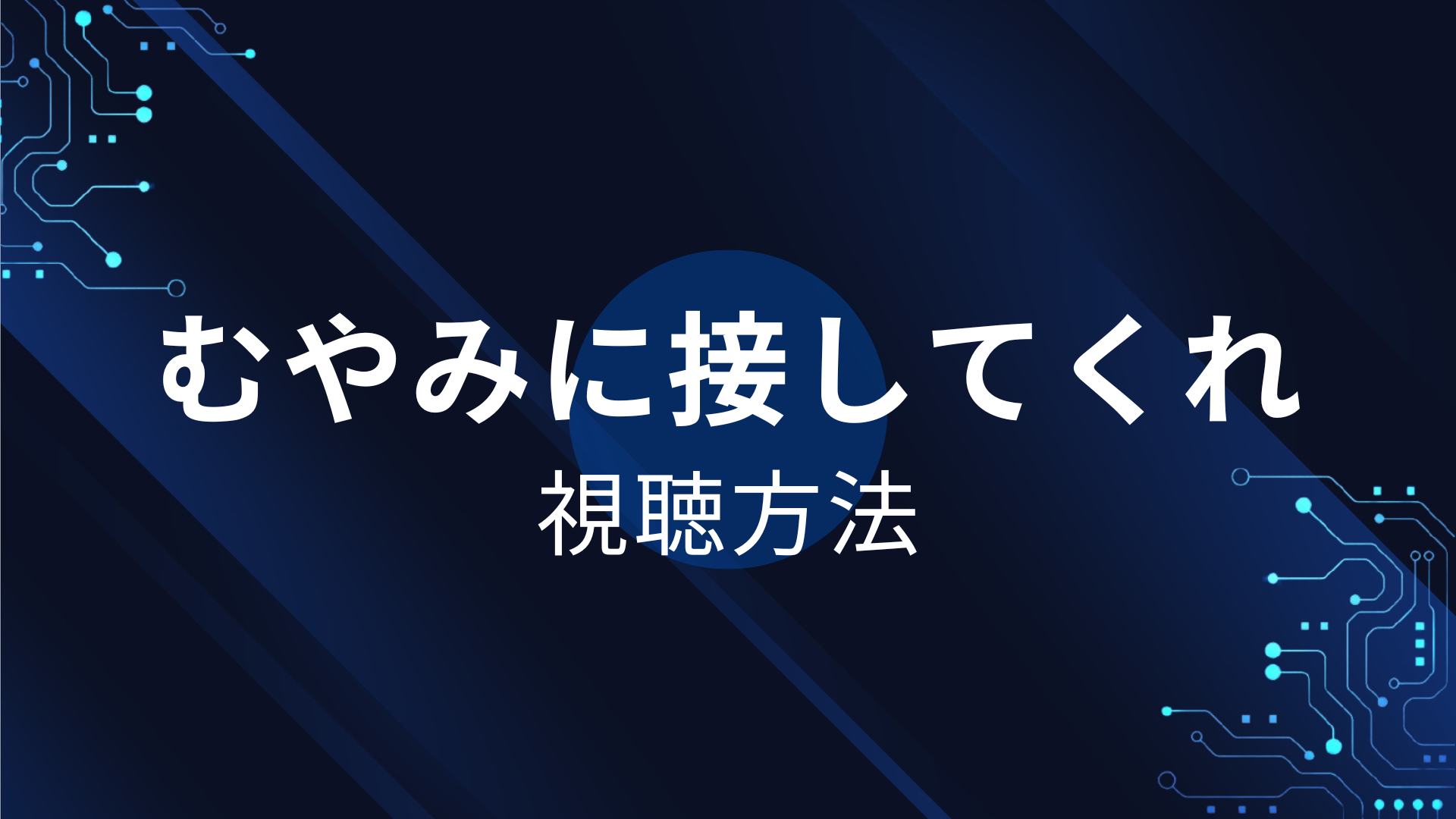 むやみに接してくれ
視聴方法